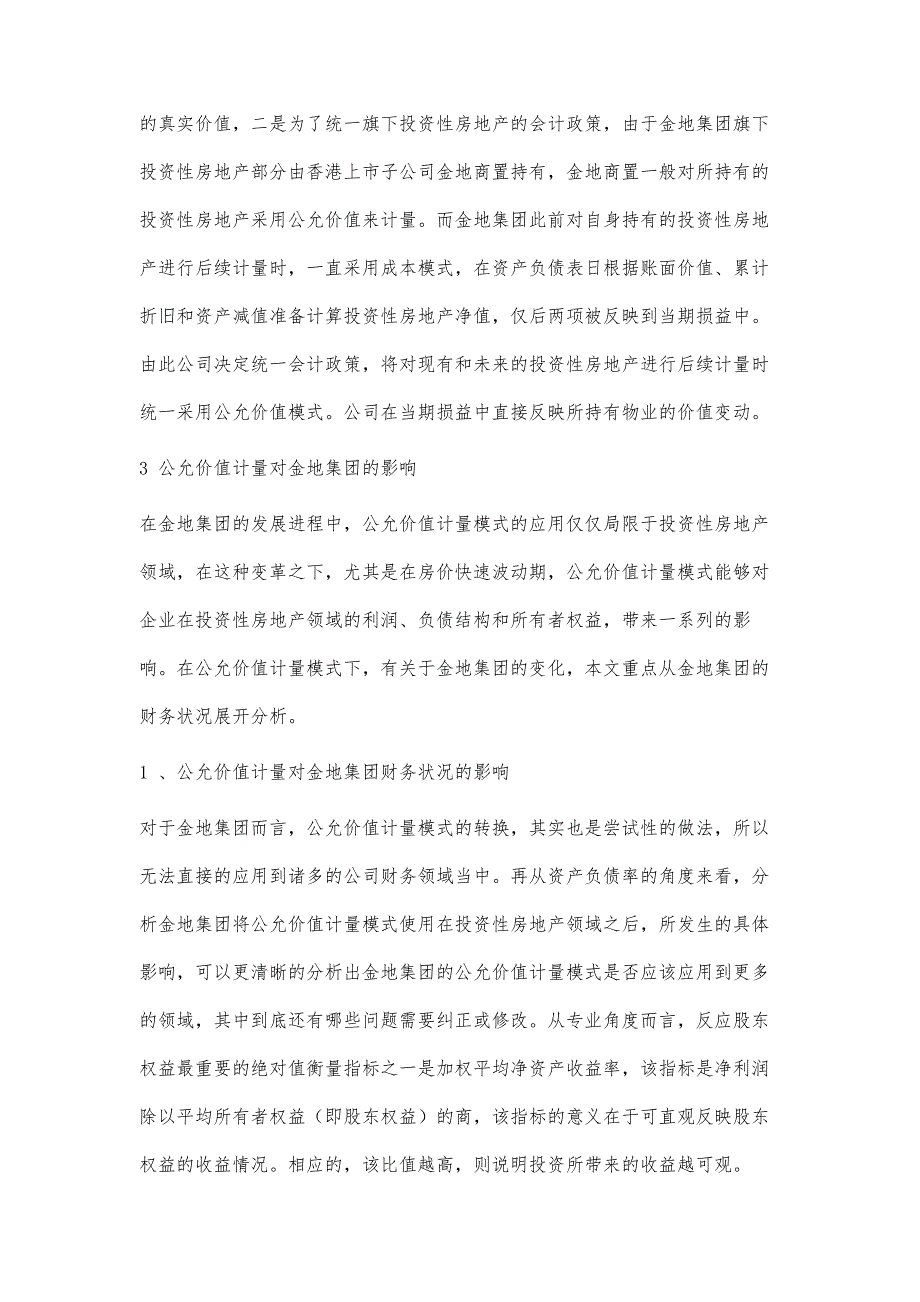 的真实价值，二是为了统一旗下投资性房地产的会计政策，由于金地集团旗下投资性房地产部分由香港上市子公司金地商置持有，金地商置一般对所持有的投资性房地产采用公允价值来计量。而金地集团此前对自身持有的投资性房地产进行后续计量时，一直采用成本模式，在资产负债表日根据账面价值、累计折旧和资产减值准备计算投资性房地产净值，仅后两项被反映到当期损益中。由此公司决定统一会计政策，将对现有和未来的投资性房地产进行后续计量时统一采用公允价值模式。公司在当期损益中直接反映所持有物业的价值变动。

3 公允价值计量对金地集团的影响

在金地集团的发展进程中，公允价值计量模式的应用仅仅局限于投资性房地产领域，在这种变革之下，尤其是在房价快速波动期，公允价值计量模式能够对企业在投资性房地产领域的利润、负债结构和所有者权益，带来一系列的影响。在公允价值计量模式下，有关于金地集团的变化，本文重点从金地集团的财务状况展开分析。

1 、公允价值计量对金地集团财务状况的影响

对于金地集团而言，公允价值计量模式的转换，其实也是尝试性的做法，所以无法直接的应用到诸多的公司财务领域当中。再从资产负债率的角度来看，分析金地集团将公允价值计量模式使用在投资性房地产领域之后，所发生的具体影响，可以更清晰的分析出金地集团的公允价值计量模式是否应该应用到更多的领域，其中到底还有哪些问题需要纠正或修改。从专业角度而言，反应股东权益最重要的绝对值衡量指标之一是加权平均净资产收益率，该指标是净利润除以平均所有者权益（即股东权益）的商，该指标的意义在于可直观反映股东权益的收益情况。相应的，该比值越高，则说明投资所带来的收益越可观。